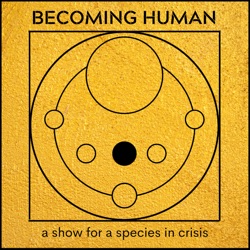 BECOMING HUMAN

a show for a species in crisis